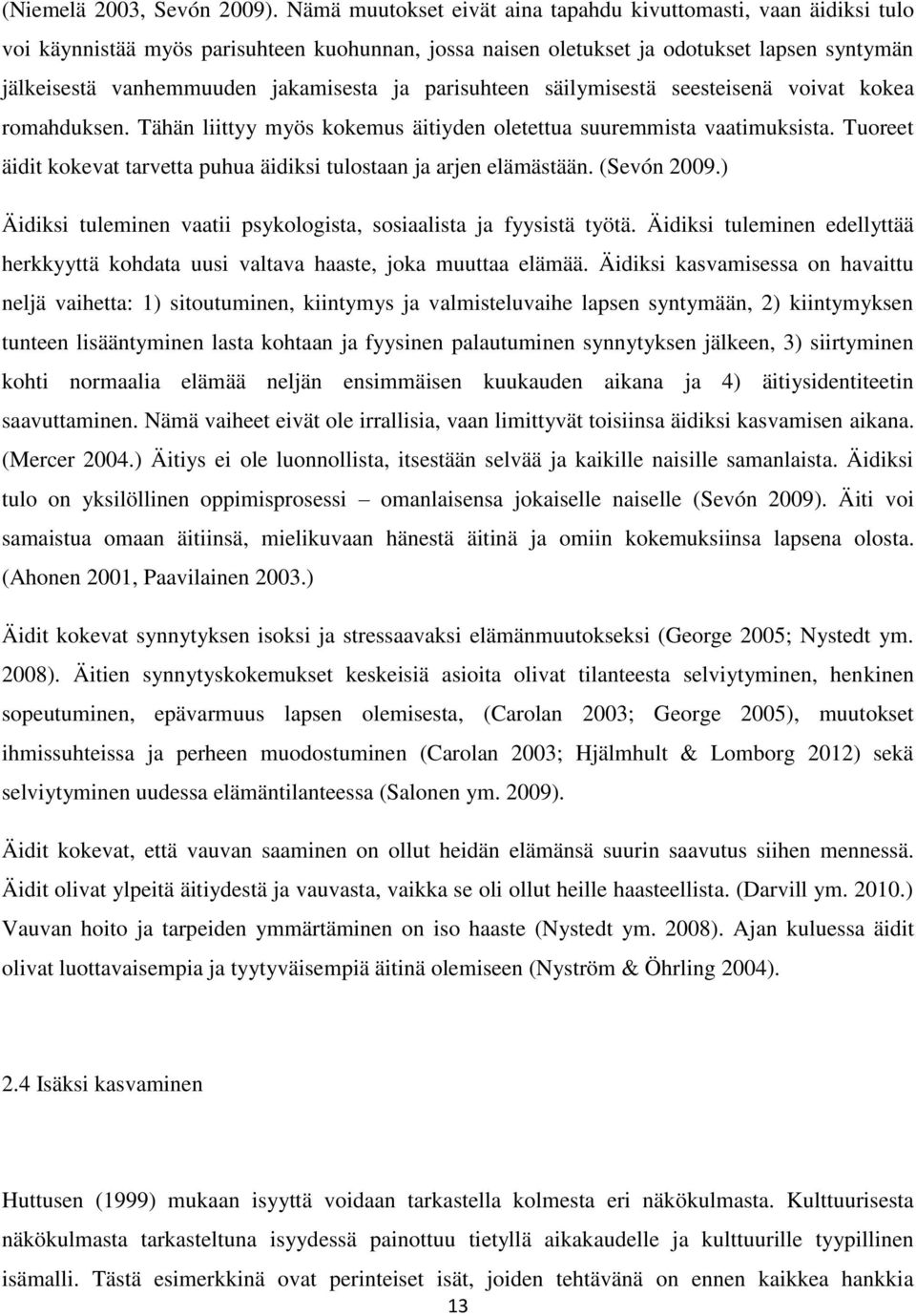 (Niemelä 2003, Sevón 2009). Nämä muutokset eivät aina tapahdu kivuttomasti, vaan äidiksi tulo voi käynnistää myös parisuhteen kuohunnan, jossa naisen oletukset ja odotukset lapsen syntymän jälkeisestä vanhemmuuden jakamisesta ja parisuhteen säilymisestä seesteisenä voivat kokea romahduksen. Tähän liittyy myös kokemus äitiyden oletettua suuremmista vaatimuksista. Tuoreet äidit kokevat tarvetta puhua äidiksi tulostaan ja arjen elämästään. (Sevón 2009.)

Äidiksi tuleminen vaatii psykologista, sosiaalista ja fyysistä työtä. Äidiksi tuleminen edellyttää herkkyyttä kohdata uusi valtava haaste, joka muuttaa elämää. Äidiksi kasvamisessa on havaittu neljä vaihetta: 1) sitoutuminen, kiintymys ja valmisteluvaihe lapsen syntymään, 2) kiintymyksen tunteen lisääntyminen lasta kohtaan ja fyysinen palautuminen synnytyksen jälkeen, 3) siirtyminen kohti normaalia elämää neljän ensimmäisen kuukauden aikana ja 4) äitiysidentiteetin saavuttaminen. Nämä vaiheet eivät ole irrallisia, vaan limittyvät toisiinsa äidiksi kasvamisen aikana. (Mercer 2004.) Äitiys ei ole luonnollista, itsestään selvää ja kaikille naisille samanlaista. Äidiksi tulo on yksilöllinen oppimisprosessi – omanlaisensa jokaiselle naiselle (Sevón 2009). Äiti voi samaistua omaan äitiinsä, mielikuvaan hänestä äitinä ja omiin kokemuksiinsa lapsena olosta. (Ahonen 2001, Paavilainen 2003.)

Äidit kokevat synnytyksen isoksi ja stressaavaksi elämänmuutokseksi (George 2005; Nystedt ym. 2008). Äitien synnytyskokemukset keskeisiä asioita olivat tilanteesta selviytyminen, henkinen sopeutuminen, epävarmuus lapsen olemisesta, (Carolan 2003; George 2005), muutokset ihmissuhteissa ja perheen muodostuminen (Carolan 2003; Hjälmhult & Lomborg 2012) sekä selviytyminen uudessa elämäntilanteessa (Salonen ym. 2009).

Äidit kokevat, että vauvan saaminen on ollut heidän elämänsä suurin saavutus siihen mennessä. Äidit olivat ylpeitä äitiydestä ja vauvasta, vaikka se oli ollut heille haasteellista. (Darvill ym. 2010.) Vauvan hoito ja tarpeiden ymmärtäminen on iso haaste (Nystedt ym. 2008). Ajan kuluessa äidit olivat luottavaisempia ja tyytyväisempiä äitinä olemiseen (Nyström & Öhrling 2004).

2.4 Isäksi kasvaminen

Huttusen (1999) mukaan isyyttä voidaan tarkastella kolmesta eri näkökulmasta. Kulttuurisesta näkökulmasta tarkasteltuna isyydessä painottuu tietyllä aikakaudelle ja kulttuurille tyypillinen isämalli. Tästä esimerkkinä ovat perinteiset isät, joiden tehtävänä on ennen kaikkea hankkia

13